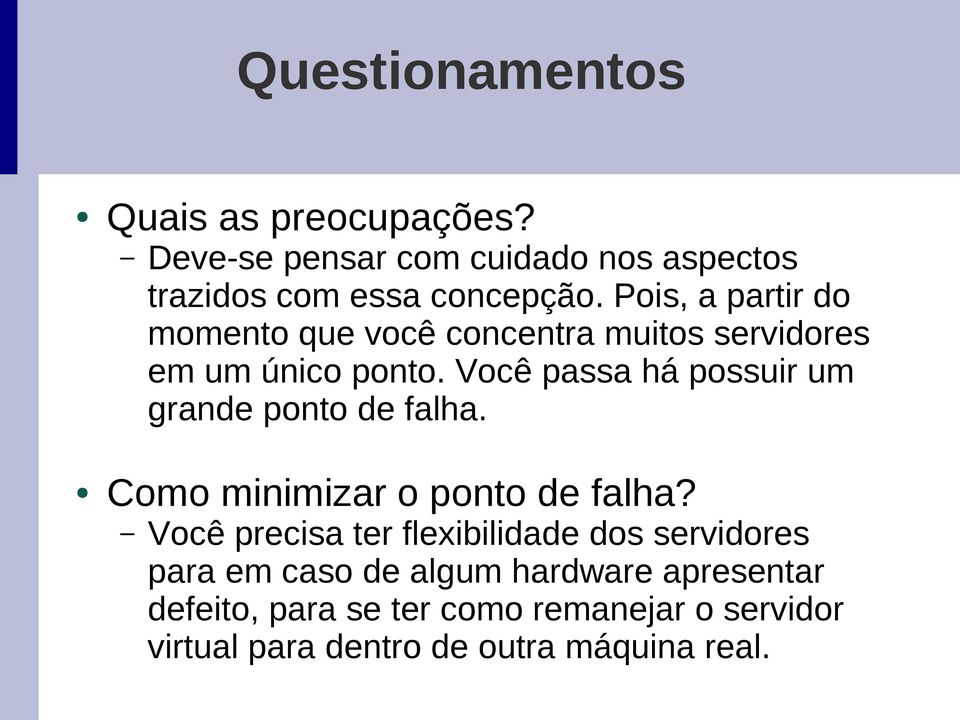 Questionamentos

• Quais as preocupações?
– Deve-se pensar com cuidado nos aspectos trazidos com essa concepção. Pois, a partir do momento que você concentra muitos servidores em um único ponto. Você passa há possuir um grande ponto de falha.

• Como minimizar o ponto de falha?
– Você precisa ter flexibilidade dos servidores para em caso de algum hardware apresentar defeito, para se ter como remanejar o servidor virtual para dentro de outra máquina real.